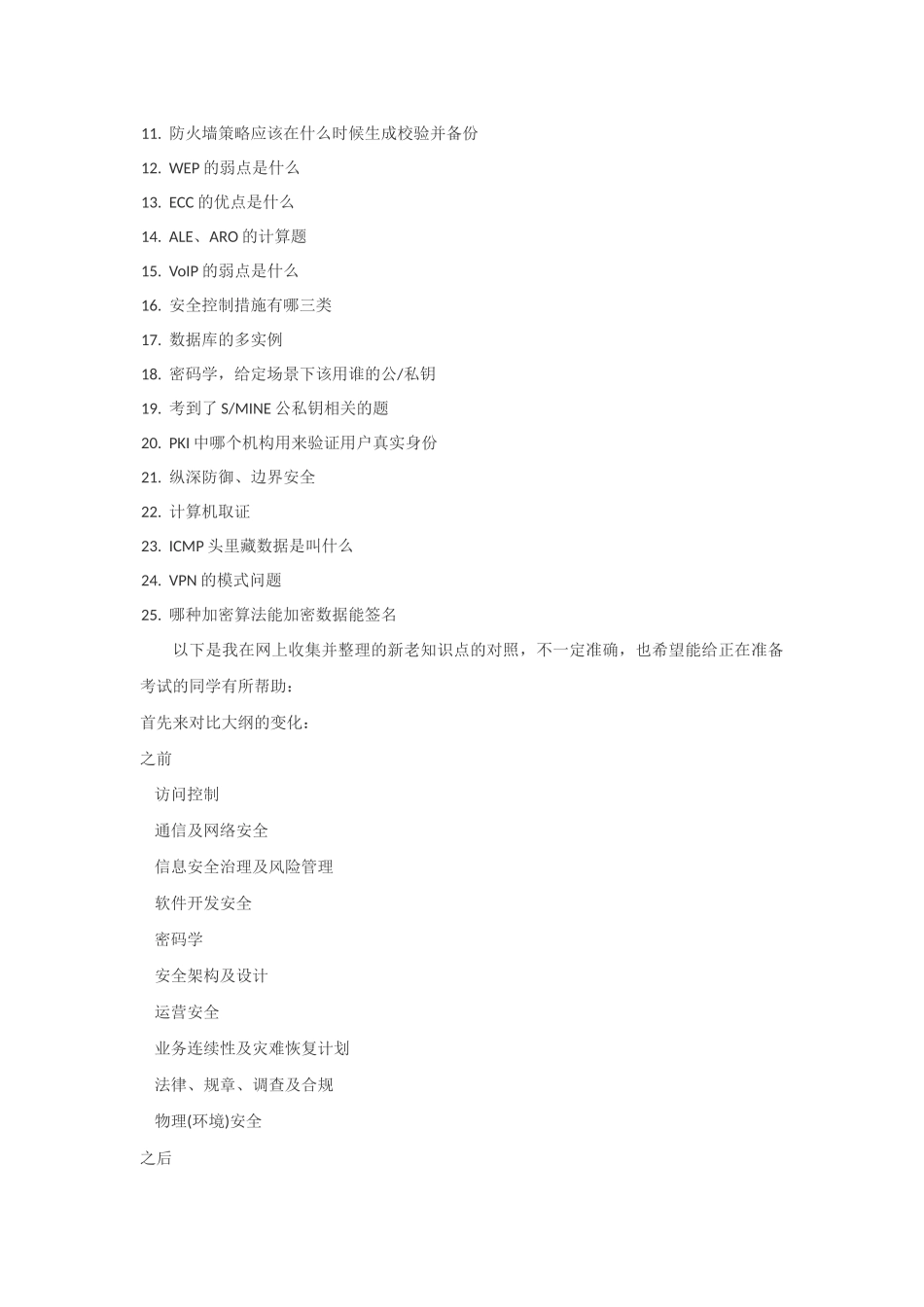 11. 防火墙策略应该在什么时候生成校验并备份

12. WEP 的弱点是什么

13. ECC 的优点是什么

14. ALE、ARO 的计算题

15. VoIP 的弱点是什么

16. 安全控制措施有哪三类

17. 数据库的多实例

18. 密码学，给定场景下该用谁的公/私钥

19. 考到了 S/MINE 公私钥相关的题

20. PKI 中哪个机构用来验证用户真实身份

21. 纵深防御、边界安全

22. 计算机取证

23. ICMP 头里藏数据是叫什么

24. VPN 的模式问题

25. 哪种加密算法能加密数据能签名

以下是我在网上收集并整理的新老知识点的对照，不一定准确，也希望能给正在准备考试的同学有所帮助：

首先来对比大纲的变化：

之前

访问控制

通信及网络安全

信息安全治理及风险管理

软件开发安全

密码学

安全架构及设计

运营安全

业务连续性及灾难恢复计划

法律、规章、调查及合规

物理(环境)安全

之后